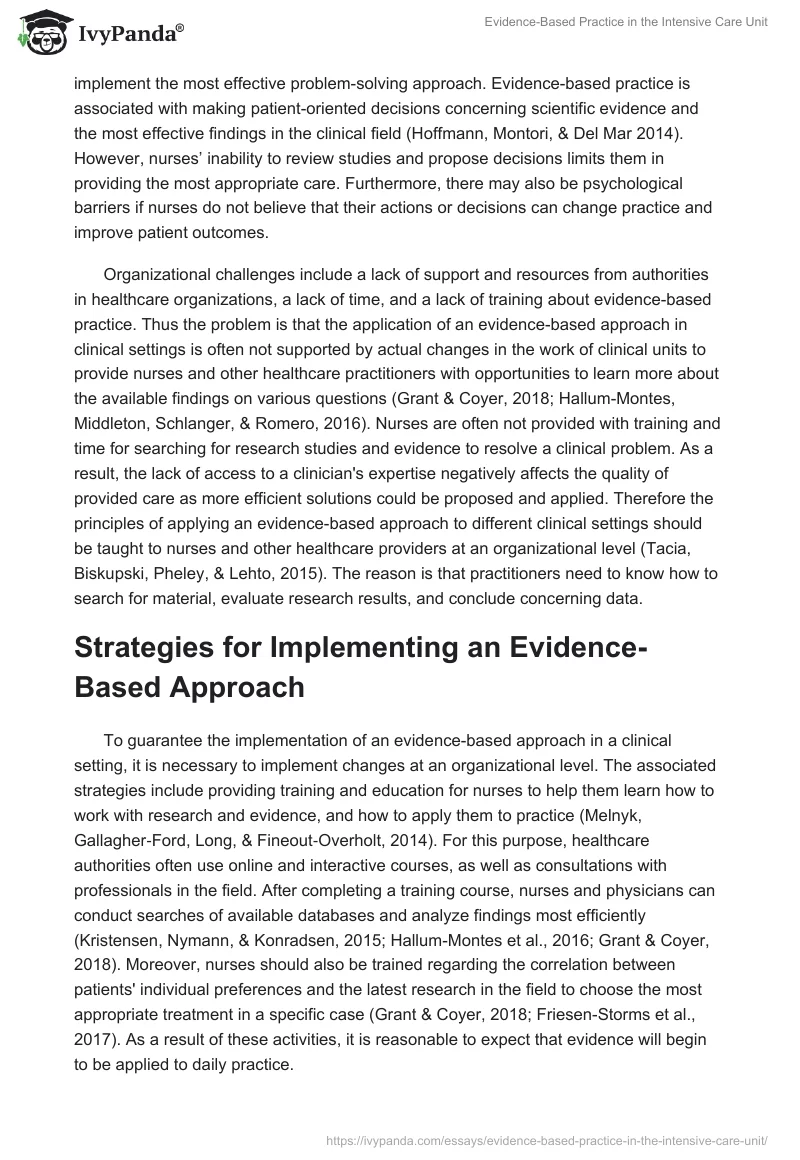 IvyPanda®

Evidence-Based Practice in the Intensive Care Unit

implement the most effective problem-solving approach. Evidence-based practice is associated with making patient-oriented decisions concerning scientific evidence and the most effective findings in the clinical field (Hoffmann, Montori, & Del Mar 2014). However, nurses' inability to review studies and propose decisions limits them in providing the most appropriate care. Furthermore, there may also be psychological barriers if nurses do not believe that their actions or decisions can change practice and improve patient outcomes.

Organizational challenges include a lack of support and resources from authorities in healthcare organizations, a lack of time, and a lack of training about evidence-based practice. Thus the problem is that the application of an evidence-based approach in clinical settings is often not supported by actual changes in the work of clinical units to provide nurses and other healthcare practitioners with opportunities to learn more about the available findings on various questions (Grant & Coyer, 2018; Hallum-Montes, Middleton, Schlanger, & Romero, 2016). Nurses are often not provided with training and time for searching for research studies and evidence to resolve a clinical problem. As a result, the lack of access to a clinician's expertise negatively affects the quality of provided care as more efficient solutions could be proposed and applied. Therefore the principles of applying an evidence-based approach to different clinical settings should be taught to nurses and other healthcare providers at an organizational level (Tacia, Biskupski, Pheley, & Lehto, 2015). The reason is that practitioners need to know how to search for material, evaluate research results, and conclude concerning data.

Strategies for Implementing an Evidence-Based Approach

To guarantee the implementation of an evidence-based approach in a clinical setting, it is necessary to implement changes at an organizational level. The associated strategies include providing training and education for nurses to help them learn how to work with research and evidence, and how to apply them to practice (Melnyk, Gallagher-Ford, Long, & Fineout-Overholt, 2014). For this purpose, healthcare authorities often use online and interactive courses, as well as consultations with professionals in the field. After completing a training course, nurses and physicians can conduct searches of available databases and analyze findings most efficiently (Kristensen, Nymann, & Konradsen, 2015; Hallum-Montes et al., 2016; Grant & Coyer, 2018). Moreover, nurses should also be trained regarding the correlation between patients' individual preferences and the latest research in the field to choose the most appropriate treatment in a specific case (Grant & Coyer, 2018; Friesen-Storms et al., 2017). As a result of these activities, it is reasonable to expect that evidence will begin to be applied to daily practice.

https://ivypanda.com/essays/evidence-based-practice-in-the-intensive-care-unit/